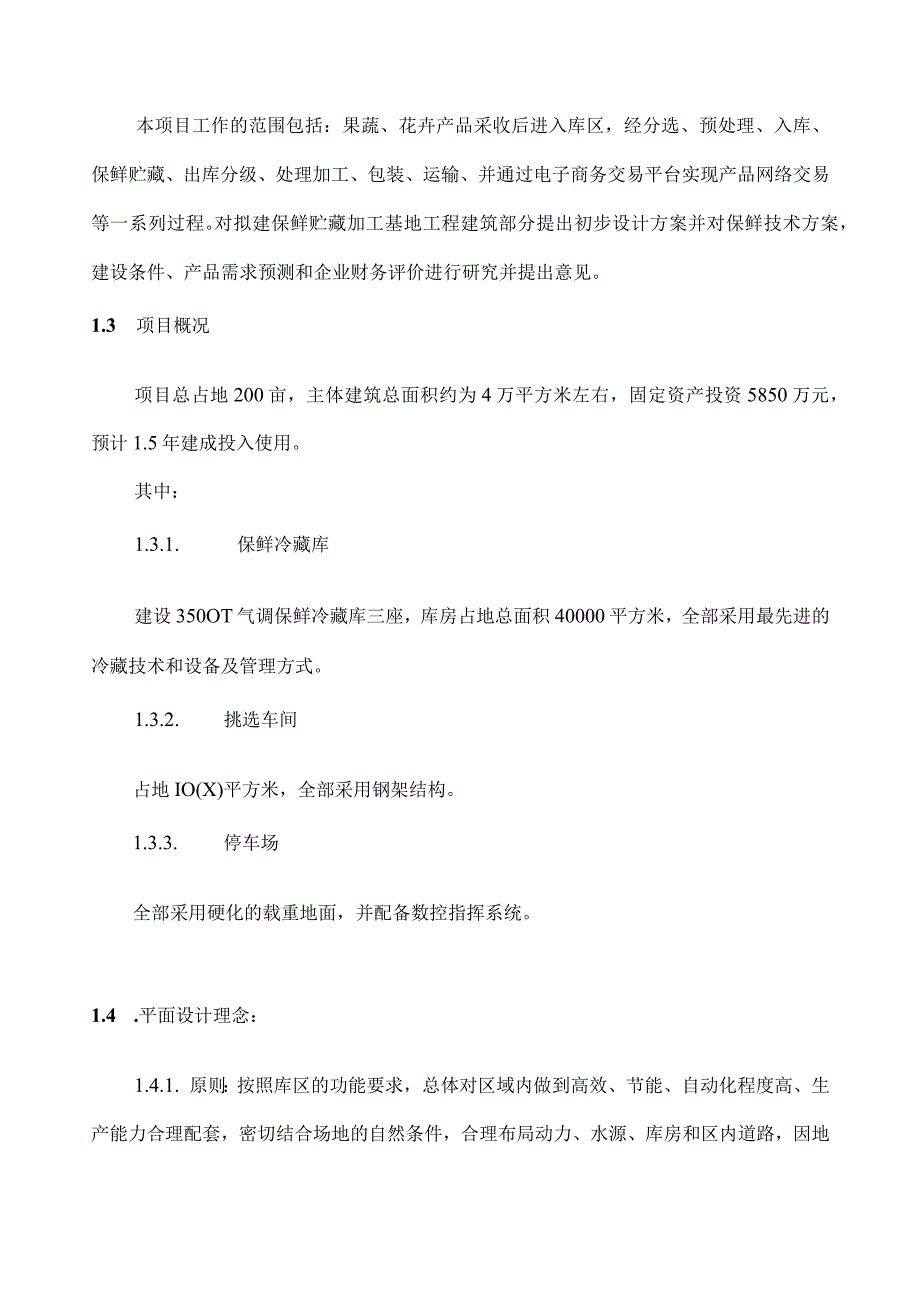 本项目工作的范围包括：果蔬、花卉产品采收后进入库区，经分选、预处理、入库、保鲜贮藏、出库分级、处理加工、包装、运输、并通过电子商务交易平台实现产品网络交易等一系列过程。对拟建保鲜贮藏加工基地工程建筑部分提出初步设计方案并对保鲜技术方案，建设条件、产品需求预测和企业财务评价进行研究并提出意见。

1.3　项目概况

项目总占地200亩，主体建筑总面积约为4万平方米左右，固定资产投资5850万元，预计1.5年建成投入使用。

其中：

1.3.1.　　保鲜冷藏库

建设350OT气调保鲜冷藏库三座，库房占地总面积40000平方米，全部采用最先进的冷藏技术和设备及管理方式。

1.3.2.　　挑选车间

占地IO(X)平方米，全部采用钢架结构。

1.3.3.　　停车场

全部采用硬化的载重地面，并配备数控指挥系统。

1.4　.平面设计理念：

1.4.1. 原则：按照库区的功能要求，总体对区域内做到高效、节能、自动化程度高、生产能力合理配套，密切结合场地的自然条件，合理布局动力、水源、库房和区内道路，因地